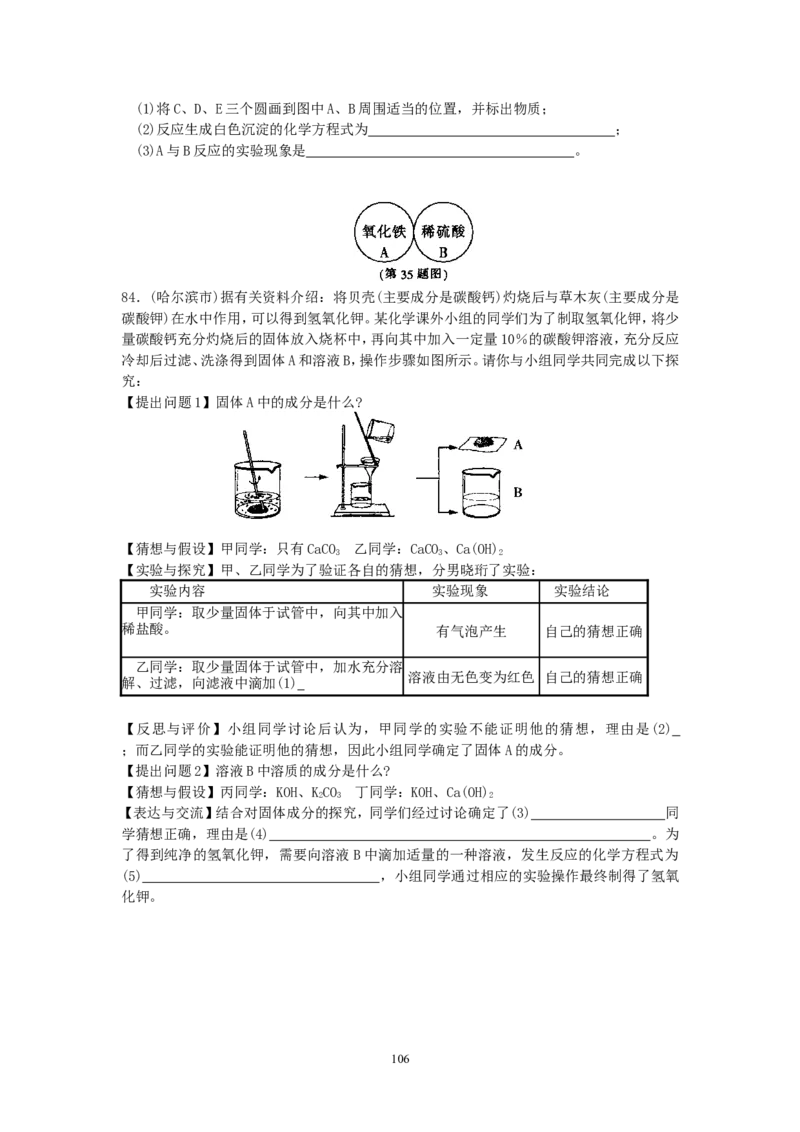 (1)将C、D、E三个圆画到图中A、B周围适当的位置，并标出物质；
(2)反应生成白色沉淀的化学方程式为____；
(3)A与B反应的实验现象是____。

氧化铁
A
稀硫酸
B
(第35题图)

84.(哈尔滨市)据有关资料介绍：将贝壳(主要成分是碳酸钙)灼烧后与草木灰(主要成分是碳酸钾)在水中作用，可以得到氢氧化钾。某化学课外小组的同学们为了制取氢氧化钾，将少量碳酸钙充分灼烧后的固体放入烧杯中，再向其中加入一定量10%的碳酸钾溶液，充分反应冷却后过滤、洗涤得到固体A和溶液B，操作步骤如图所示。请你与小组同学共同完成以下探究：
【提出问题1】固体A中的成分是什么？

A
B

【猜想与假设】甲同学：只有$CaCO_3$ 乙同学：$CaCO_3$、$Ca(OH)_2$
【实验与探究】甲、乙同学为了验证各自的猜想，分男晓珩了实验：

| 实验内容 | 实验现象 | 实验结论 |
|---|---|---|
| 甲同学：取少量固体于试管中，向其中加入稀盐酸。 | 有气泡产生 | 自己的猜想正确 |
| 乙同学：取少量固体于试管中，加水充分溶解、过滤，向滤液中滴加(1)____ | 溶液由无色变为红色 | 自己的猜想正确 |

【反思与评价】小组同学讨论后认为，甲同学的实验不能证明他的猜想，理由是(2)____；而乙同学的实验能证明他的猜想，因此小组同学确定了固体A的成分。
【提出问题2】溶液B中溶质的成分是什么？
【猜想与假设】丙同学：KOH、$K_2CO_3$ 丁同学：KOH、$Ca(OH)_2$
【表达与交流】结合对固体成分的探究，同学们经过讨论确定了(3)____同学猜想正确，理由是(4)____。为了得到纯净的氢氧化钾，需要向溶液B中滴加适量的一种溶液，发生反应的化学方程式为(5)____，小组同学通过相应的实验操作最终制得了氢氧化钾。

106